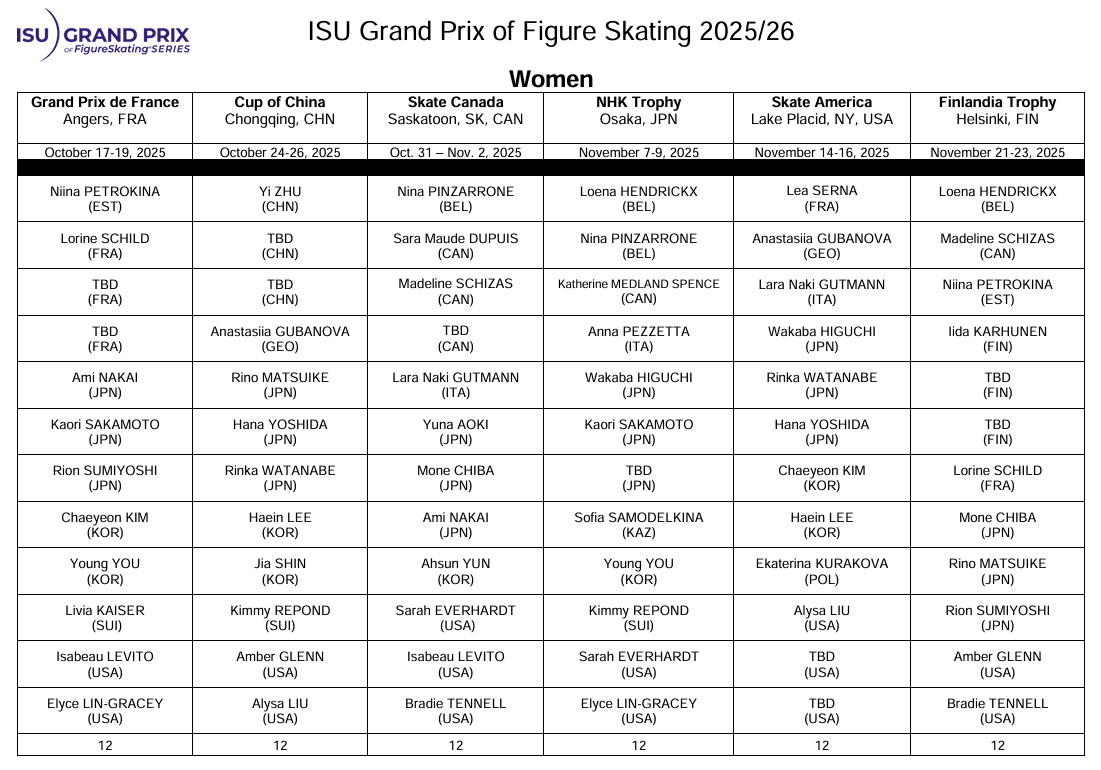 ISU GRAND PRIX of FigureSkating SERIES

ISU Grand Prix of Figure Skating 2025/26

Women

| Grand Prix de France Angers, FRA | Cup of China Chongqing, CHN | Skate Canada Saskatoon, SK, CAN | NHK Trophy Osaka, JPN | Skate America Lake Placid, NY, USA | Finlandia Trophy Helsinki, FIN |
|---|---|---|---|---|---|
| October 17-19, 2025 | October 24-26, 2025 | Oct. 31 – Nov. 2, 2025 | November 7-9, 2025 | November 14-16, 2025 | November 21-23, 2025 |
| Niina PETROKINA (EST) | Yi ZHU (CHN) | Nina PINZARRONE (BEL) | Loena HENDRICKX (BEL) | Lea SERNA (FRA) | Loena HENDRICKX (BEL) |
| Lorine SCHILD (FRA) | TBD (CHN) | Sara Maude DUPUIS (CAN) | Nina PINZARRONE (BEL) | Anastasiia GUBANOVA (GEO) | Madeline SCHIZAS (CAN) |
| TBD (FRA) | TBD (CHN) | Madeline SCHIZAS (CAN) | Katherine MEDLAND SPENCE (CAN) | Lara Naki GUTMANN (ITA) | Niina PETROKINA (EST) |
| TBD (FRA) | Anastasiia GUBANOVA (GEO) | TBD (CAN) | Anna PEZZETTA (ITA) | Wakaba HIGUCHI (JPN) | Iida KARHUNEN (FIN) |
| Ami NAKAI (JPN) | Rino MATSUIKE (JPN) | Lara Naki GUTMANN (ITA) | Wakaba HIGUCHI (JPN) | Rinka WATANABE (JPN) | TBD (FIN) |
| Kaori SAKAMOTO (JPN) | Hana YOSHIDA (JPN) | Yuna AOKI (JPN) | Kaori SAKAMOTO (JPN) | Hana YOSHIDA (JPN) | TBD (FIN) |
| Rion SUMIYOSHI (JPN) | Rinka WATANABE (JPN) | Mone CHIBA (JPN) | TBD (JPN) | Chaeyeon KIM (KOR) | Lorine SCHILD (FRA) |
| Chaeyeon KIM (KOR) | Haein LEE (KOR) | Ami NAKAI (JPN) | Sofia SAMODELKINA (KAZ) | Haein LEE (KOR) | Mone CHIBA (JPN) |
| Young YOU (KOR) | Jia SHIN (KOR) | Ahsun YUN (KOR) | Young YOU (KOR) | Ekaterina KURAKOVA (POL) | Rino MATSUIKE (JPN) |
| Livia KAISER (SUI) | Kimmy REPOND (SUI) | Sarah EVERHARDT (USA) | Kimmy REPOND (SUI) | Alysa LIU (USA) | Rion SUMIYOSHI (JPN) |
| Isabeau LEVITO (USA) | Amber GLENN (USA) | Isabeau LEVITO (USA) | Sarah EVERHARDT (USA) | TBD (USA) | Amber GLENN (USA) |
| Elyce LIN-GRACEY (USA) | Alysa LIU (USA) | Bradie TENNELL (USA) | Elyce LIN-GRACEY (USA) | TBD (USA) | Bradie TENNELL (USA) |
| 12 | 12 | 12 | 12 | 12 | 12 |